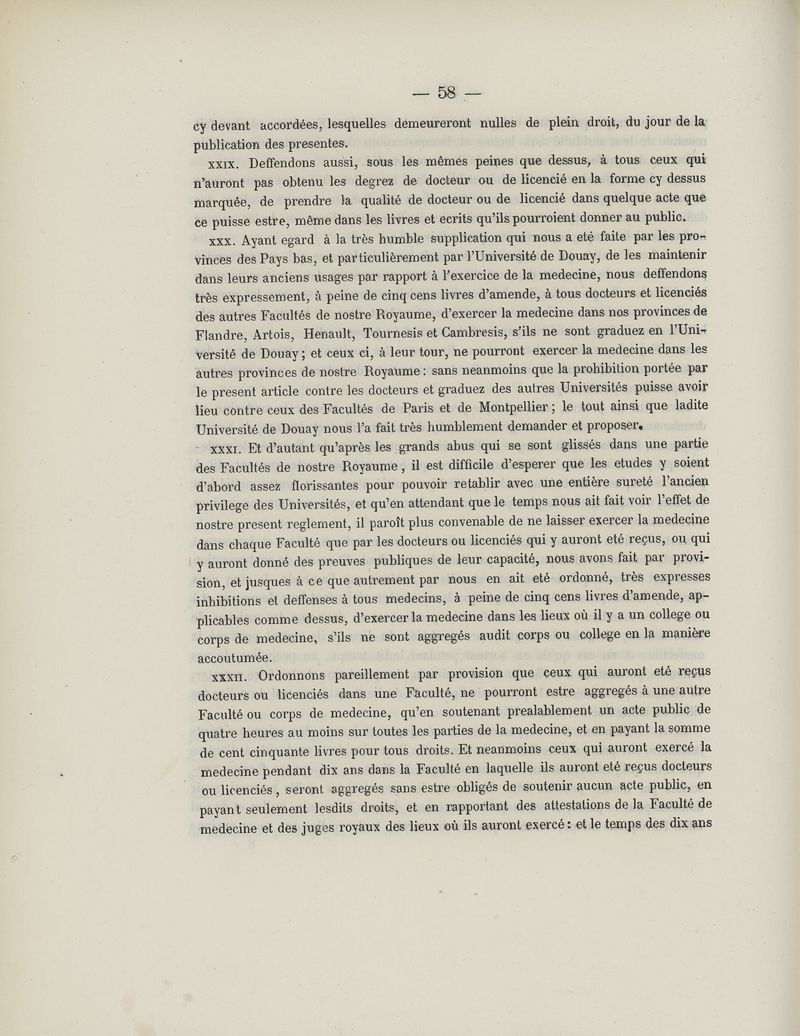 — 58 —

cy devant accordées, lesquelles demeureront nulles de plein droit, du jour de la publication des presentes.

XXIX. Deffendons aussi, sous les mêmes peines que dessus, à tous ceux qui n'auront pas obtenu les degrez de docteur ou de licencié en la forme cy dessus marquée, de prendre la qualité de docteur ou de licencié dans quelque acte que ce puisse estre, même dans les livres et ecrits qu'ils pourroient donner au public.

XXX. Ayant egard à la très humble supplication qui nous a eté faite par les provinces des Pays bas, et particulièrement par l'Université de Douay, de les maintenir dans leurs anciens usages par rapport à l'exercice de la medecine, nous deffendons très expressement, à peine de cinq cens livres d'amende, à tous docteurs et licenciés des autres Facultés de nostre Royaume, d'exercer la medecine dans nos provinces de Flandre, Artois, Henault, Tournesis et Cambresis, s'ils ne sont graduez en l'Université de Douay; et ceux ci, à leur tour, ne pourront exercer la medecine dans les autres provinces de nostre Royaume: sans neanmoins que la prohibition portée par le present article contre les docteurs et graduez des autres Universités puisse avoir lieu contre ceux des Facultés de Paris et de Montpellier; le tout ainsi que ladite Université de Douay nous l'a fait très humblement demander et proposer.

XXXI. Et d'autant qu'après les grands abus qui se sont glissés dans une partie des Facultés de nostre Royaume, il est difficile d'esperer que les etudes y soient d'abord assez florissantes pour pouvoir retablir avec une entière sureté l'ancien privilege des Universités, et qu'en attendant que le temps nous ait fait voir l'effet de nostre present reglement, il paroît plus convenable de ne laisser exercer la medecine dans chaque Faculté que par les docteurs ou licenciés qui y auront eté reçus, ou qui y auront donné des preuves publiques de leur capacité, nous avons fait par provision, et jusques à ce que autrement par nous en ait eté ordonné, très expresses inhibitions et deffenses à tous medecins, à peine de cinq cens livres d'amende, applicables comme dessus, d'exercer la medecine dans les lieux où il y a un college ou corps de medecine, s'ils ne sont aggregés audit corps ou college en la manière accoutumée.

XXXII. Ordonnons pareillement par provision que ceux qui auront eté reçus docteurs ou licenciés dans une Faculté, ne pourront estre aggregés à une autre Faculté ou corps de medecine, qu'en soutenant prealablement un acte public de quatre heures au moins sur toutes les parties de la medecine, et en payant la somme de cent cinquante livres pour tous droits. Et neanmoins ceux qui auront exercé la medecine pendant dix ans dans la Faculté en laquelle ils auront eté reçus docteurs ou licenciés, seront aggregés sans estre obligés de soutenir aucun acte public, en payant seulement lesdits droits, et en rapportant des attestations de la Faculté de medecine et des juges royaux des lieux où ils auront exercé: et le temps des dix ans